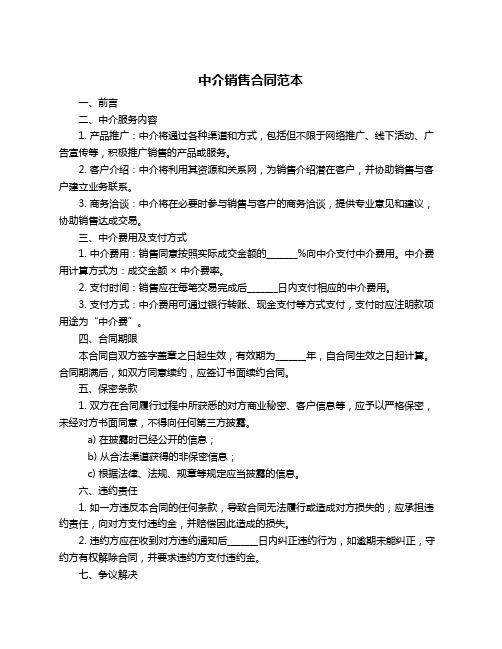 中介销售合同范本

一、前言

二、中介服务内容

1. 产品推广：中介将通过各种渠道和方式，包括但不限于网络推广、线下活动、广告宣传等，积极推广销售的产品或服务。

2. 客户介绍：中介将利用其资源和关系网，为销售介绍潜在客户，并协助销售与客户建立业务联系。

3. 商务洽谈：中介将在必要时参与销售与客户的商务洽谈，提供专业意见和建议，协助销售达成交易。

三、中介费用及支付方式

1. 中介费用：销售同意按照实际成交金额的______%向中介支付中介费用。中介费用计算方式为：成交金额 × 中介费率。

2. 支付时间：销售应在每笔交易完成后______日内支付相应的中介费用。

3. 支付方式：中介费用可通过银行转账、现金支付等方式支付，支付时应注明款项用途为“中介费”。

四、合同期限

本合同自双方签字盖章之日起生效，有效期为______年，自合同生效之日起计算。合同期满后，如双方同意续约，应签订书面续约合同。

五、保密条款

1. 双方在合同履行过程中所获悉的对方商业秘密、客户信息等，应予以严格保密，未经对方书面同意，不得向任何第三方披露。

a) 在披露时已经公开的信息；

b) 从合法渠道获得的非保密信息；

c) 根据法律、法规、规章等规定应当披露的信息。

六、违约责任

1. 如一方违反本合同的任何条款，导致合同无法履行或造成对方损失的，应承担违约责任，向对方支付违约金，并赔偿因此造成的损失。

2. 违约方应在收到对方违约通知后______日内纠正违约行为，如逾期未能纠正，守约方有权解除合同，并要求违约方支付违约金。

七、争议解决